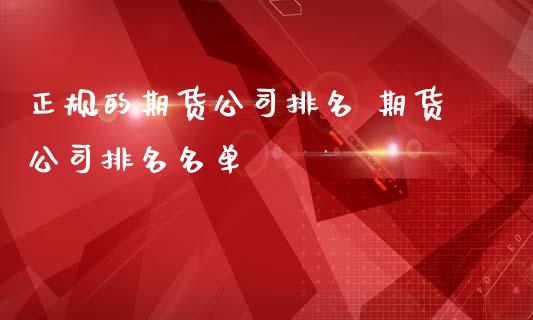 正规的期货公司排名 期货公司排名名单